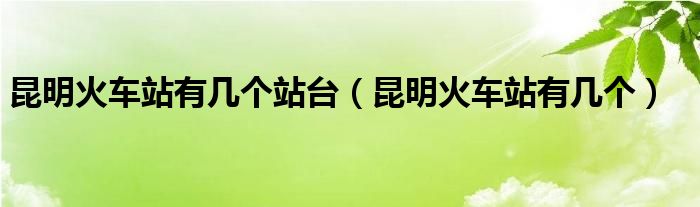 昆明火车站有几个站台（昆明火车站有几个）